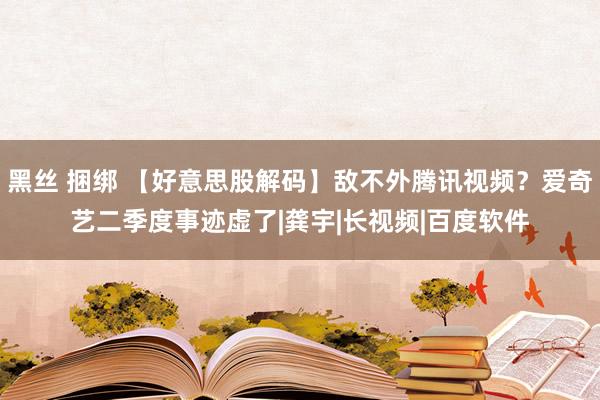 黑丝 捆绑 【好意思股解码】敌不外腾讯视频？爱奇艺二季度事迹虚了|龚宇|长视频|百度软件